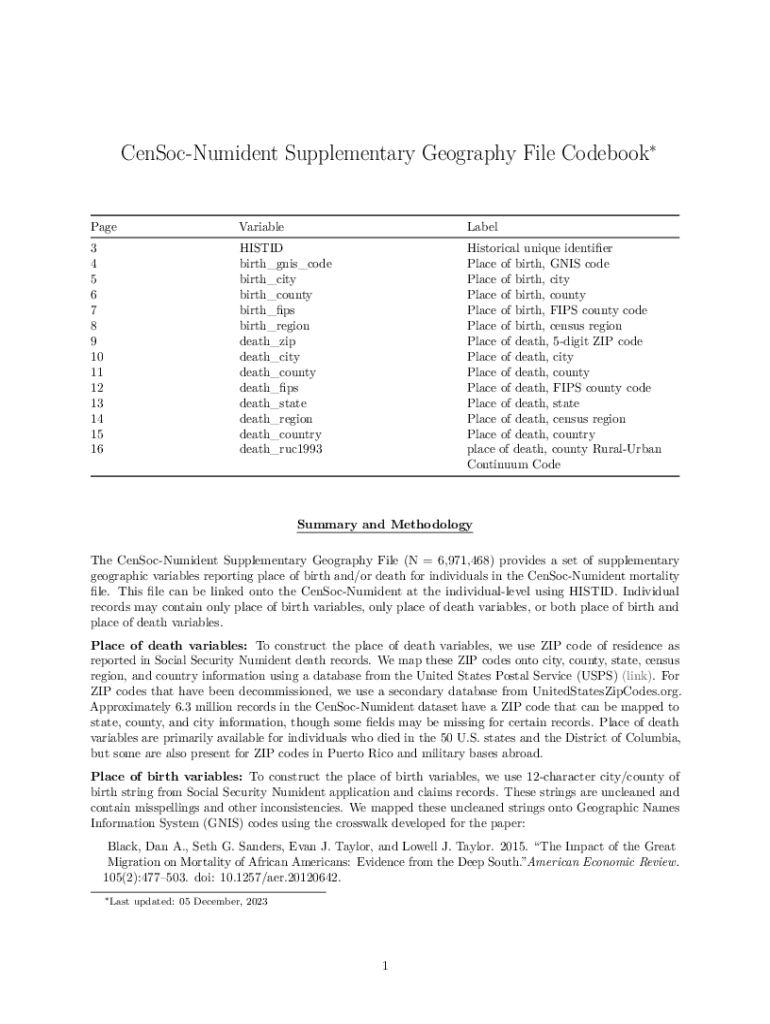 CenSoc-Numident Supplementary Geography File Codebook*

| Page | Variable | Label |
|---|---|---|
| 3 | HISTID | Historical unique identifier |
| 4 | birth_gnis_code | Place of birth, GNIS code |
| 5 | birth_city | Place of birth, city |
| 6 | birth_county | Place of birth, county |
| 7 | birth_fips | Place of birth, FIPS county code |
| 8 | birth_region | Place of birth, census region |
| 9 | death_zip | Place of death, 5-digit ZIP code |
| 10 | death_city | Place of death, city |
| 11 | death_county | Place of death, county |
| 12 | death_fips | Place of death, FIPS county code |
| 13 | death_state | Place of death, state |
| 14 | death_region | Place of death, census region |
| 15 | death_country | Place of death, country |
| 16 | death_ruc1993 | place of death, county Rural-Urban Continuum Code |

Summary and Methodology

The CenSoc-Numident Supplementary Geography File (N = 6,971,468) provides a set of supplementary geographic variables reporting place of birth and/or death for individuals in the CenSoc-Numident mortality file. This file can be linked onto the CenSoc-Numident at the individual-level using HISTID. Individual records may contain only place of birth variables, only place of death variables, or both place of birth and place of death variables.

Place of death variables: To construct the place of death variables, we use ZIP code of residence as reported in Social Security Numident death records. We map these ZIP codes onto city, county, state, census region, and country information using a database from the United States Postal Service (USPS) (link). For ZIP codes that have been decommissioned, we use a secondary database from UnitedStatesZipCodes.org. Approximately 6.3 million records in the CenSoc-Numident dataset have a ZIP code that can be mapped to state, county, and city information, though some fields may be missing for certain records. Place of death variables are primarily available for individuals who died in the 50 U.S. states and the District of Columbia, but some are also present for ZIP codes in Puerto Rico and military bases abroad.

Place of birth variables: To construct the place of birth variables, we use 12-character city/county of birth string from Social Security Numident application and claims records. These strings are uncleaned and contain misspellings and other inconsistencies. We mapped these uncleaned strings onto Geographic Names Information System (GNIS) codes using the crosswalk developed for the paper:

Black, Dan A., Seth G. Sanders, Evan J. Taylor, and Lowell J. Taylor. 2015. "The Impact of the Great Migration on Mortality of African Americans: Evidence from the Deep South."American Economic Review. 105(2):477–503. doi: 10.1257/aer.20120642.

*Last updated: 05 December, 2023

1